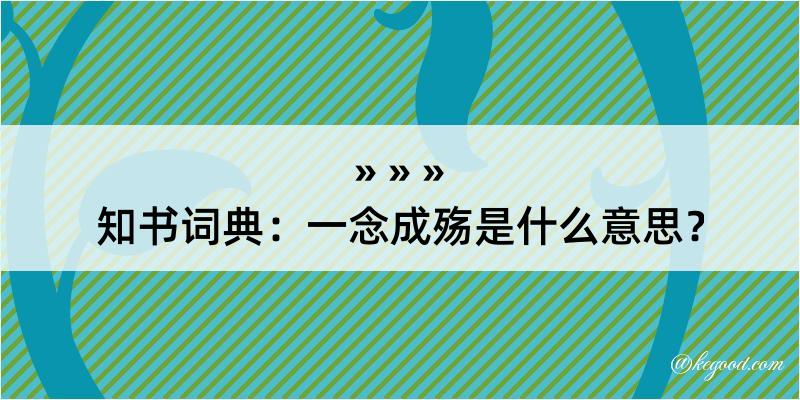 » » »
知书词典：一念成殇是什么意思？

@kegood.com